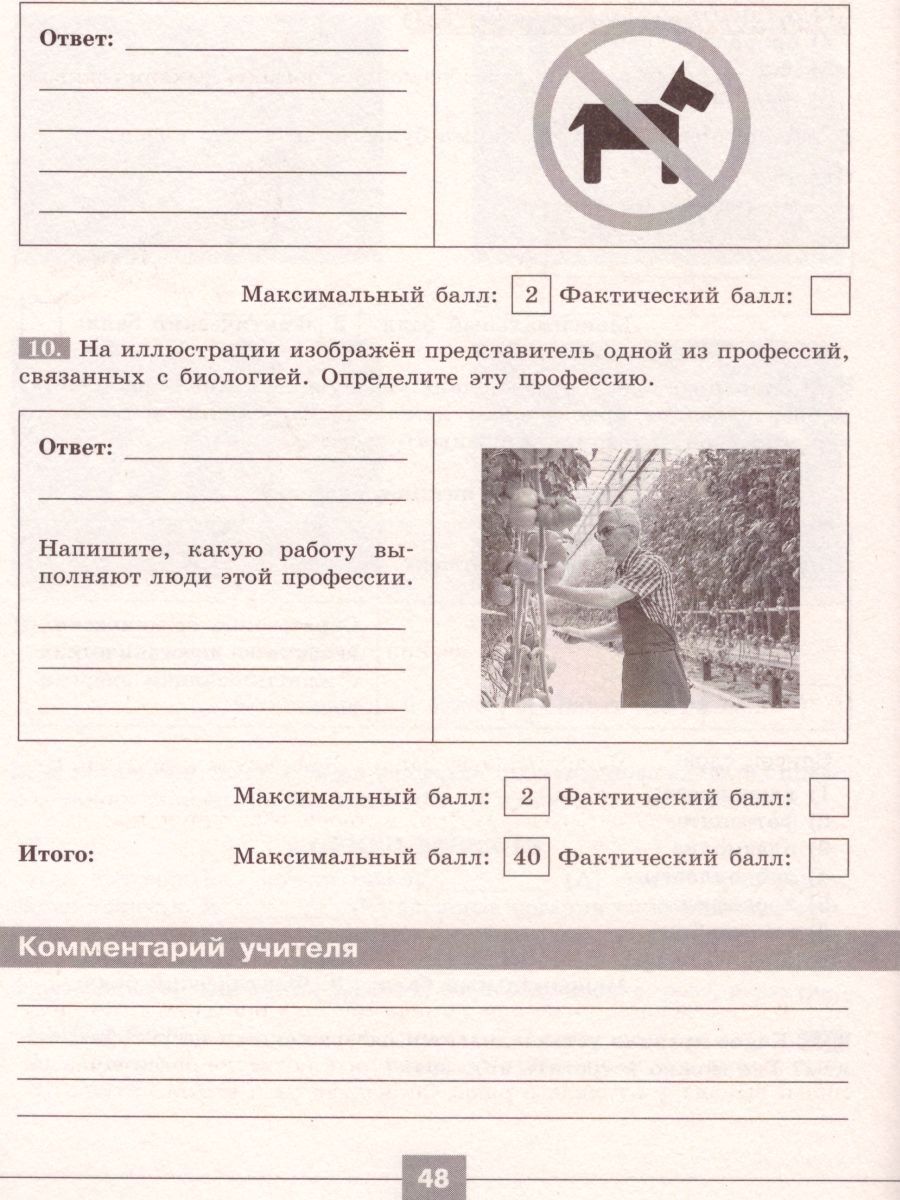 Ответ:

Максимальный балл: 2 Фактический балл:

10. На иллюстрации изображён представитель одной из профессий, связанных с биологией. Определите эту профессию.

Ответ:

Напишите, какую работу выполняют люди этой профессии.

Максимальный балл: 2 Фактический балл:

Итого: Максимальный балл: 40 Фактический балл:

Комментарий учителя

48